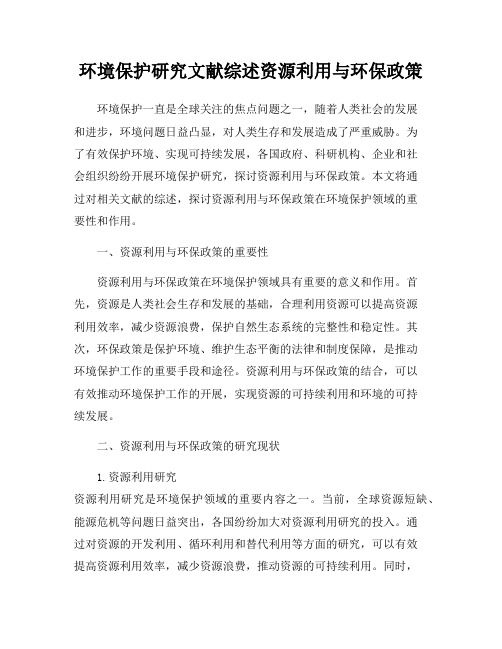 环境保护研究文献综述资源利用与环保政策

环境保护一直是全球关注的焦点问题之一，随着人类社会的发展和进步，环境问题日益凸显，对人类生存和发展造成了严重威胁。为了有效保护环境、实现可持续发展，各国政府、科研机构、企业和社会组织纷纷开展环境保护研究，探讨资源利用与环保政策。本文将通过对相关文献的综述，探讨资源利用与环保政策在环境保护领域的重要性和作用。

一、资源利用与环保政策的重要性

资源利用与环保政策在环境保护领域具有重要的意义和作用。首先，资源是人类社会生存和发展的基础，合理利用资源可以提高资源利用效率，减少资源浪费，保护自然生态系统的完整性和稳定性。其次，环保政策是保护环境、维护生态平衡的法律和制度保障，是推动环境保护工作的重要手段和途径。资源利用与环保政策的结合，可以有效推动环境保护工作的开展，实现资源的可持续利用和环境的可持续发展。

二、资源利用与环保政策的研究现状

1. 资源利用研究
资源利用研究是环境保护领域的重要内容之一。当前，全球资源短缺、能源危机等问题日益突出，各国纷纷加大对资源利用研究的投入。通过对资源的开发利用、循环利用和替代利用等方面的研究，可以有效提高资源利用效率，减少资源浪费，推动资源的可持续利用。同时，